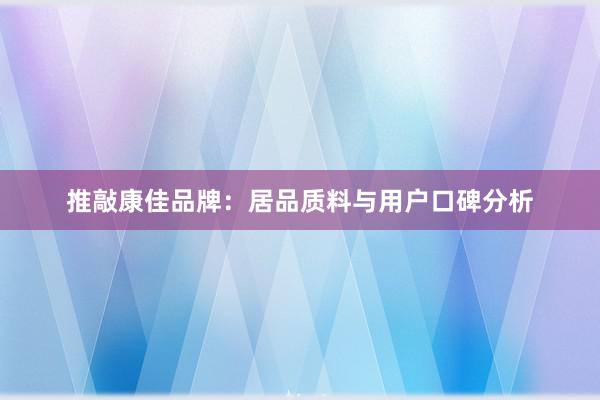 推敲康佳品牌：居品质料与用户口碑分析